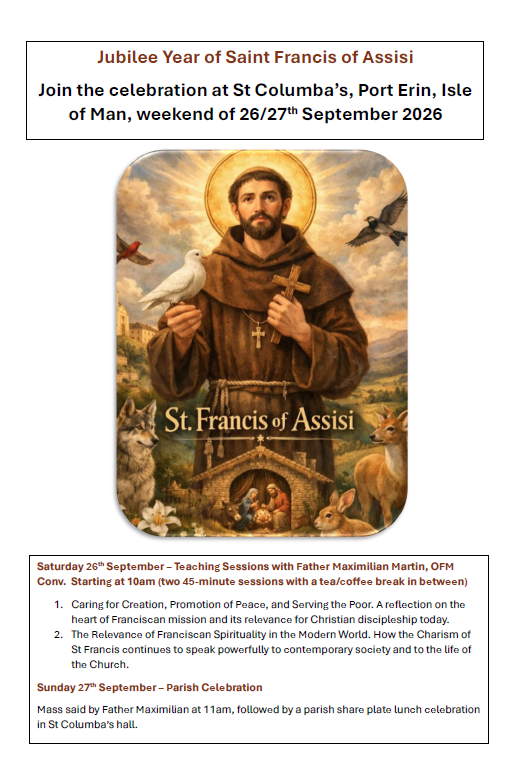 Jubilee Year of Saint Francis of Assisi

Join the celebration at St Columba's, Port Erin, Isle of Man, weekend of 26/27$^{th}$ September 2026

St. Francis of Assisi

Saturday 26$^{th}$ September – Teaching Sessions with Father Maximilian Martin, OFM Conv. Starting at 10am (two 45-minute sessions with a tea/coffee break in between)

1. Caring for Creation, Promotion of Peace, and Serving the Poor. A reflection on the heart of Franciscan mission and its relevance for Christian discipleship today.
2. The Relevance of Franciscan Spirituality in the Modern World. How the Charism of St Francis continues to speak powerfully to contemporary society and to the life of the Church.

Sunday 27$^{th}$ September – Parish Celebration

Mass said by Father Maximilian at 11am, followed by a parish share plate lunch celebration in St Columba's hall.